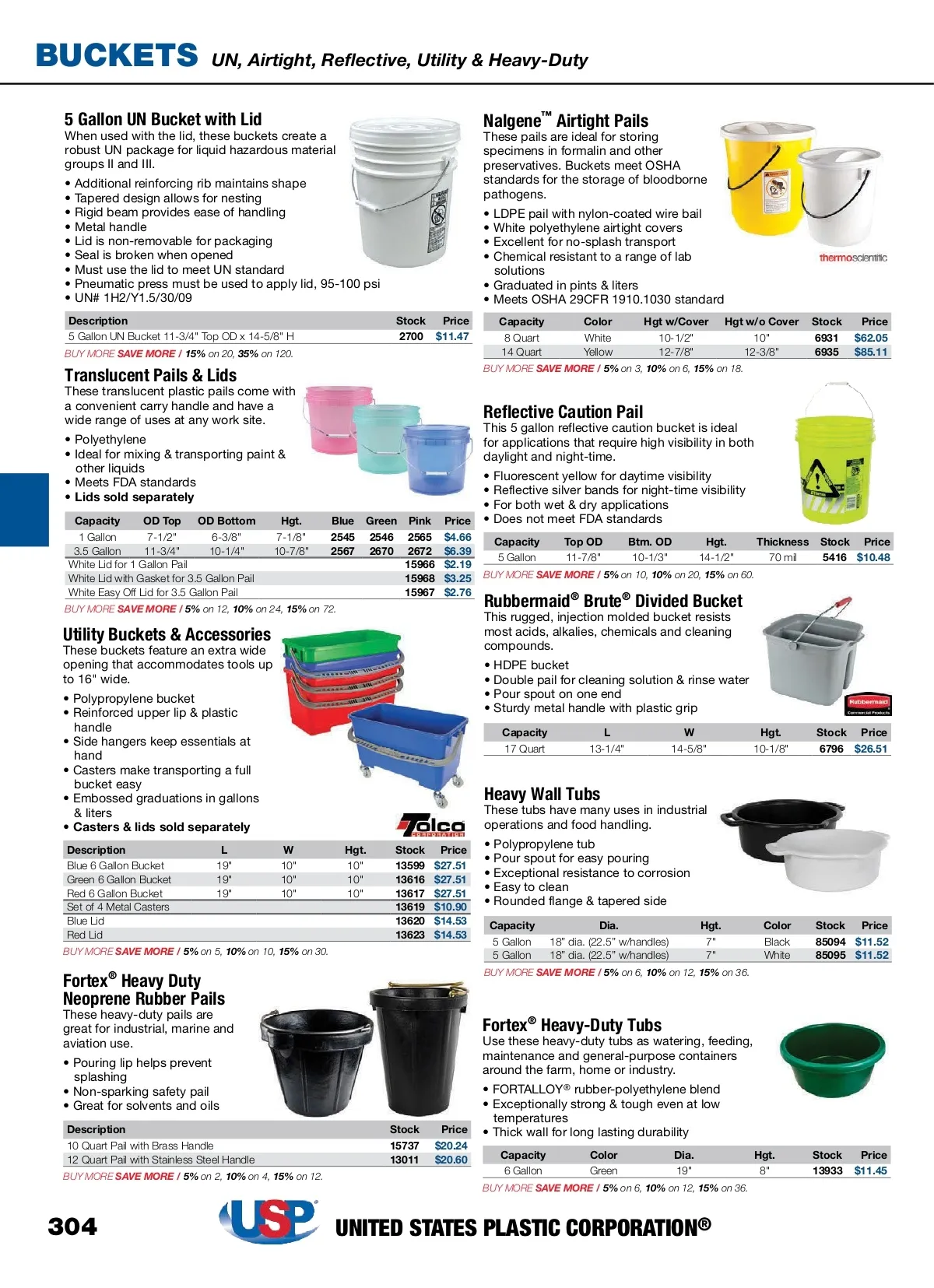 BUCKETS UN, Airtight, Reflective, Utility & Heavy-Duty

5 Gallon UN Bucket with Lid
When used with the lid, these buckets create a robust UN package for liquid hazardous material groups II and III.

• Additional reinforcing rib maintains shape
• Tapered design allows for nesting
• Rigid beam provides ease of handling
• Metal handle
• Lid is non-removable for packaging
• Seal is broken when opened
• Must use the lid to meet UN standard
• Pneumatic press must be used to apply lid, 95-100 psi
• UN# 1H2/Y1.5/30/09

| Description | Stock | Price |
|---|---|---|
| 5 Gallon UN Bucket 11-3/4" Top OD x 14-5/8" H | 2700 | $11.47 |

BUY MORE SAVE MORE / 15% on 20, 35% on 120.

Translucent Pails & Lids
These translucent plastic pails come with a convenient carry handle and have a wide range of uses at any work site.

• Polyethylene
• Ideal for mixing & transporting paint & other liquids
• Meets FDA standards
• Lids sold separately

| Capacity | OD Top | OD Bottom | Hgt. | Blue | Green | Pink | Price |
|---|---|---|---|---|---|---|---|
| 1 Gallon | 7-1/2" | 6-3/8" | 7-1/8" | 2545 | 2546 | 2565 | $4.66 |
| 3.5 Gallon | 11-3/4" | 10-1/4" | 10-7/8" | 2567 | 2670 | 2672 | $6.39 |
| White Lid for 1 Gallon Pail | | | | | | 15966 | $2.19 |
| White Lid with Gasket for 3.5 Gallon Pail | | | | | | 15968 | $3.25 |
| White Easy Off Lid for 3.5 Gallon Pail | | | | | | 15967 | $2.76 |

BUY MORE SAVE MORE / 5% on 12, 10% on 24, 15% on 72.

Utility Buckets & Accessories
These buckets feature an extra wide opening that accommodates tools up to 16" wide.

• Polypropylene bucket
• Reinforced upper lip & plastic handle
• Side hangers keep essentials at hand
• Casters make transporting a full bucket easy
• Embossed graduations in gallons & liters
• Casters & lids sold separately

Tolco CORPORATION

| Description | L | W | Hgt. | Stock | Price |
|---|---|---|---|---|---|
| Blue 6 Gallon Bucket | 19" | 10" | 10" | 13599 | $27.51 |
| Green 6 Gallon Bucket | 19" | 10" | 10" | 13616 | $27.51 |
| Red 6 Gallon Bucket | 19" | 10" | 10" | 13617 | $27.51 |
| Set of 4 Metal Casters | | | | 13619 | $10.90 |
| Blue Lid | | | | 13620 | $14.53 |
| Red Lid | | | | 13623 | $14.53 |

BUY MORE SAVE MORE / 5% on 5, 10% on 10, 15% on 30.

Fortex® Heavy Duty Neoprene Rubber Pails
These heavy-duty pails are great for industrial, marine and aviation use.

• Pouring lip helps prevent splashing
• Non-sparking safety pail
• Great for solvents and oils

| Description | Stock | Price |
|---|---|---|
| 10 Quart Pail with Brass Handle | 15737 | $20.24 |
| 12 Quart Pail with Stainless Steel Handle | 13011 | $20.60 |

BUY MORE SAVE MORE / 5% on 2, 10% on 4, 15% on 12.

Nalgene™ Airtight Pails
These pails are ideal for storing specimens in formalin and other preservatives. Buckets meet OSHA standards for the storage of bloodborne pathogens.

• LDPE pail with nylon-coated wire bail
• White polyethylene airtight covers
• Excellent for no-splash transport
• Chemical resistant to a range of lab solutions
• Graduated in pints & liters
• Meets OSHA 29CFR 1910.1030 standard

thermoscientific

| Capacity | Color | Hgt w/Cover | Hgt w/o Cover | Stock | Price |
|---|---|---|---|---|---|
| 8 Quart | White | 10-1/2" | 10" | 6931 | $62.05 |
| 14 Quart | Yellow | 12-7/8" | 12-3/8" | 6935 | $85.11 |

BUY MORE SAVE MORE / 5% on 3, 10% on 6, 15% on 18.

Reflective Caution Pail
This 5 gallon reflective caution bucket is ideal for applications that require high visibility in both daylight and night-time.

• Fluorescent yellow for daytime visibility
• Reflective silver bands for night-time visibility
• For both wet & dry applications
• Does not meet FDA standards

| Capacity | Top OD | Btm. OD | Hgt. | Thickness | Stock | Price |
|---|---|---|---|---|---|---|
| 5 Gallon | 11-7/8" | 10-1/3" | 14-1/2" | 70 mil | 5416 | $10.48 |

BUY MORE SAVE MORE / 5% on 10, 10% on 20, 15% on 60.

Rubbermaid® Brute® Divided Bucket
This rugged, injection molded bucket resists most acids, alkalies, chemicals and cleaning compounds.

• HDPE bucket
• Double pail for cleaning solution & rinse water
• Pour spout on one end
• Sturdy metal handle with plastic grip

Rubbermaid Commercial Products

| Capacity | L | W | Hgt. | Stock | Price |
|---|---|---|---|---|---|
| 17 Quart | 13-1/4" | 14-5/8" | 10-1/8" | 6796 | $26.51 |

Heavy Wall Tubs
These tubs have many uses in industrial operations and food handling.

• Polypropylene tub
• Pour spout for easy pouring
• Exceptional resistance to corrosion
• Easy to clean
• Rounded flange & tapered side

| Capacity | Dia. | Hgt. | Color | Stock | Price |
|---|---|---|---|---|---|
| 5 Gallon | 18" dia. (22.5" w/handles) | 7" | Black | 85094 | $11.52 |
| 5 Gallon | 18" dia. (22.5" w/handles) | 7" | White | 85095 | $11.52 |

BUY MORE SAVE MORE / 5% on 6, 10% on 12, 15% on 36.

Fortex® Heavy-Duty Tubs
Use these heavy-duty tubs as watering, feeding, maintenance and general-purpose containers around the farm, home or industry.

• FORTALLOY® rubber-polyethylene blend
• Exceptionally strong & tough even at low temperatures
• Thick wall for long lasting durability

| Capacity | Color | Dia. | Hgt. | Stock | Price |
|---|---|---|---|---|---|
| 6 Gallon | Green | 19" | 8" | 13933 | $11.45 |

BUY MORE SAVE MORE / 5% on 6, 10% on 12, 15% on 36.

304 USP UNITED STATES PLASTIC CORPORATION®